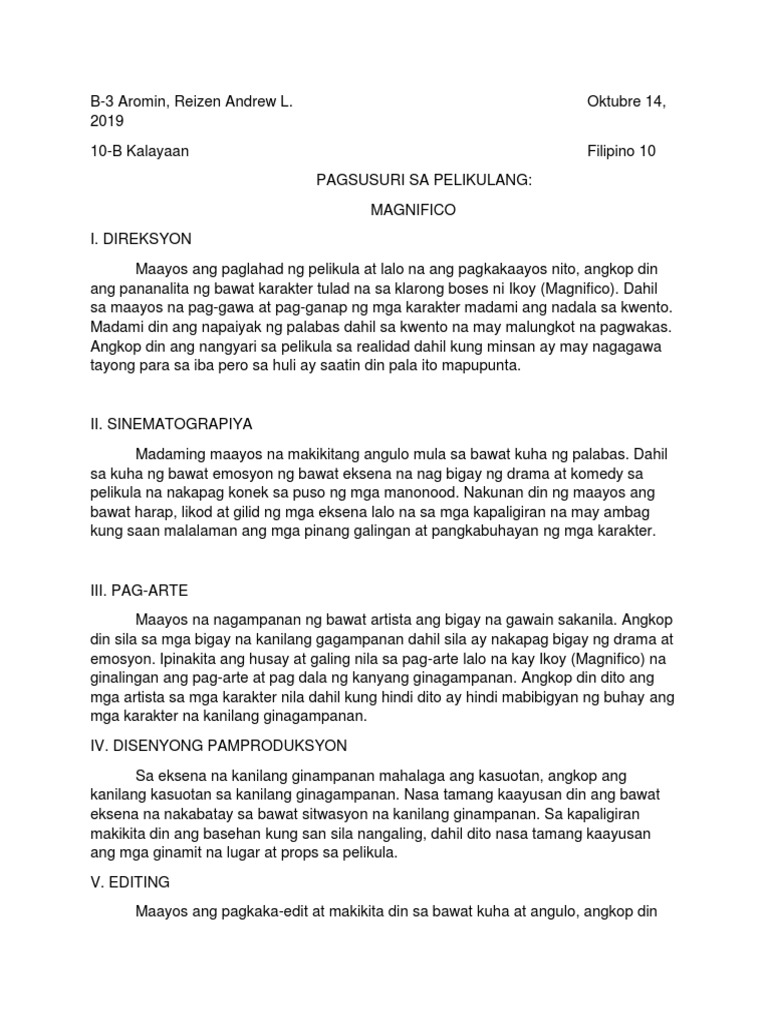 B-3 Aromin, Reizen Andrew L. Oktubre 14, 2019

10-B Kalayaan Filipino 10

PAGSUSURI SA PELIKULANG:

MAGNIFICO

I. DIREKSYON

Maayos ang paglahad ng pelikula at lalo na ang pagkakaayos nito, angkop din ang pananalita ng bawat karakter tulad na sa klarong boses ni Ikoy (Magnifico). Dahil sa maayos na pag-gawa at pag-ganap ng mga karakter madami ang nadala sa kwento. Madami din ang napaiyak ng palabas dahil sa kwento na may malungkot na pagwakas. Angkop din ang nangyari sa pelikula sa realidad dahil kung minsan ay may nagagawa tayong para sa iba pero sa huli ay saatin din pala ito mapupunta.

II. SINEMATOGRAPIYA

Madaming maayos na makikitang angulo mula sa bawat kuha ng palabas. Dahil sa kuha ng bawat emosyon ng bawat eksena na nag bigay ng drama at komedy sa pelikula na nakapag konek sa puso ng mga manonood. Nakunan din ng maayos ang bawat harap, likod at gilid ng mga eksena lalo na sa mga kapaligiran na may ambag kung saan malalaman ang mga pinang galingan at pangkabuhayan ng mga karakter.

III. PAG-ARTE

Maayos na nagampanan ng bawat artista ang bigay na gawain sakanila. Angkop din sila sa mga bigay na kanilang gagampanan dahil sila ay nakapag bigay ng drama at emosyon. Ipinakita ang husay at galing nila sa pag-arte lalo na kay Ikoy (Magnifico) na ginalingan ang pag-arte at pag dala ng kanyang ginagampanan. Angkop din dito ang mga artista sa mga karakter nila dahil kung hindi dito ay hindi mabibigyan ng buhay ang mga karakter na kanilang ginagampanan.

IV. DISENYONG PAMPRODUKSYON

Sa eksena na kanilang ginampanan mahalaga ang kasuotan, angkop ang kanilang kasuotan sa kanilang ginagampanan. Nasa tamang kaayusan din ang bawat eksena na nakabatay sa bawat sitwasyon na kanilang ginampanan. Sa kapaligiran makikita din ang basehan kung san sila nangaling, dahil dito nasa tamang kaayusan ang mga ginamit na lugar at props sa pelikula.

V. EDITING

Maayos ang pagkaka-edit at makikita din sa bawat kuha at angulo, angkop din